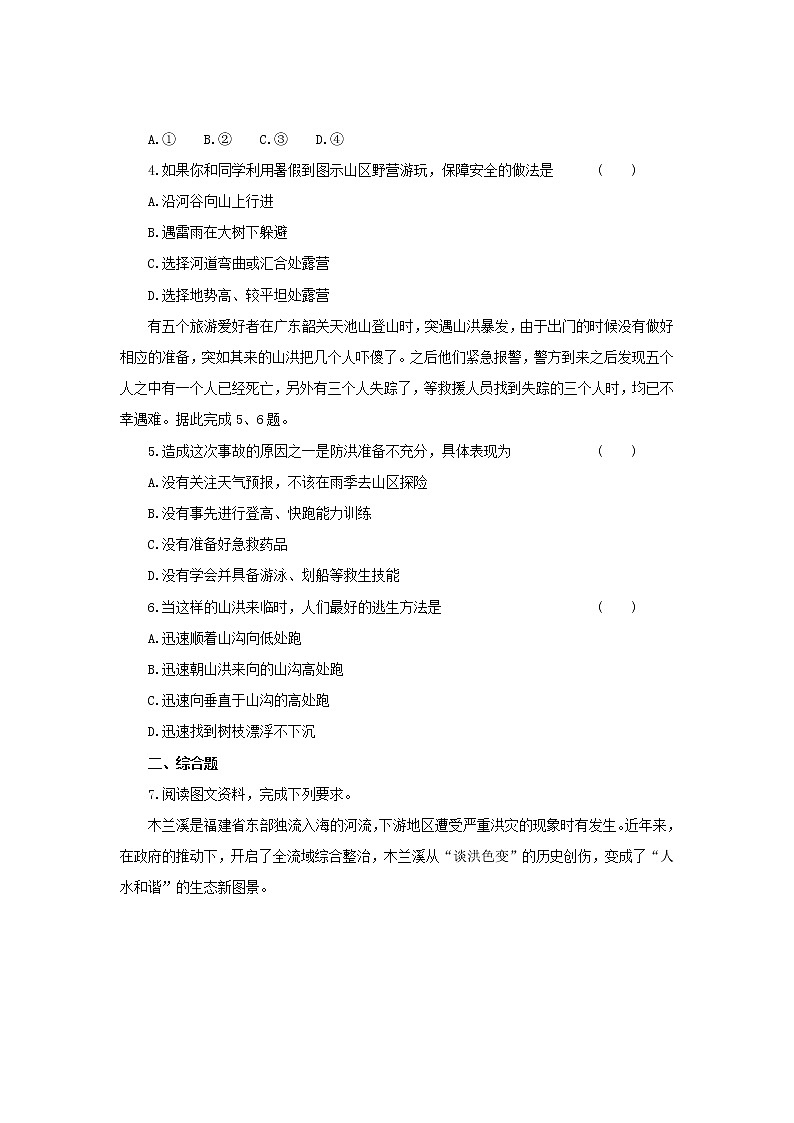 A.①　B.②　C.③　D.④

4.如果你和同学利用暑假到图示山区野营游玩，保障安全的做法是　　(　　)

A.沿河谷向山上行进

B.遇雷雨在大树下躲避

C.选择河道弯曲或汇合处露营

D.选择地势高、较平坦处露营

有五个旅游爱好者在广东韶关天池山登山时，突遇山洪暴发，由于出门的时候没有做好相应的准备，突如其来的山洪把几个人吓傻了。之后他们紧急报警，警方到来之后发现五个人之中有一个人已经死亡，另外有三个人失踪了，等救援人员找到失踪的三个人时，均已不幸遇难。据此完成 5、6 题。

5.造成这次事故的原因之一是防洪准备不充分，具体表现为　　(　　)

A.没有关注天气预报，不该在雨季去山区探险

B.没有事先进行登高、快跑能力训练

C.没有准备好急救药品

D.没有学会并具备游泳、划船等救生技能

6.当这样的山洪来临时，人们最好的逃生方法是　　(　　)

A.迅速顺着山沟向低处跑

B.迅速朝山洪来向的山沟高处跑

C.迅速向垂直于山沟的高处跑

D.迅速找到树枝漂浮不下沉

二、综合题

7.阅读图文资料，完成下列要求。

木兰溪是福建省东部独流入海的河流，下游地区遭受严重洪灾的现象时有发生。近年来，在政府的推动下，开启了全流域综合整治，木兰溪从“谈洪色变”的历史创伤，变成了“人水和谐”的生态新图景。